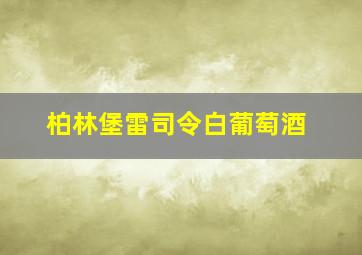 柏林堡雷司令白葡萄酒